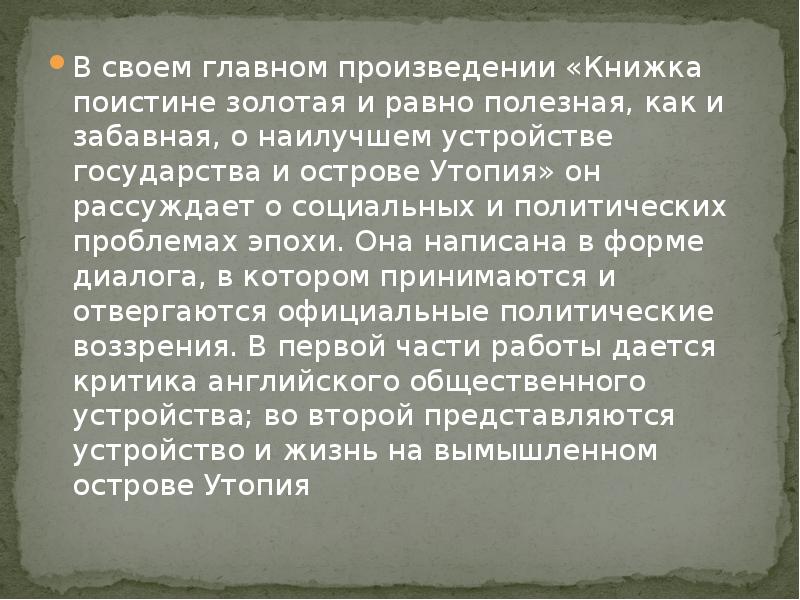 В своем главном произведении «Книжка поистине золотая и равно полезная, как и забавная, о наилучшем устройстве государства и острове Утопия» он рассуждает о социальных и политических проблемах эпохи. Она написана в форме диалога, в котором принимаются и отвергаются официальные политические воззрения. В первой части работы дается критика английского общественного устройства; во второй представляются устройство и жизнь на вымышленном острове Утопия